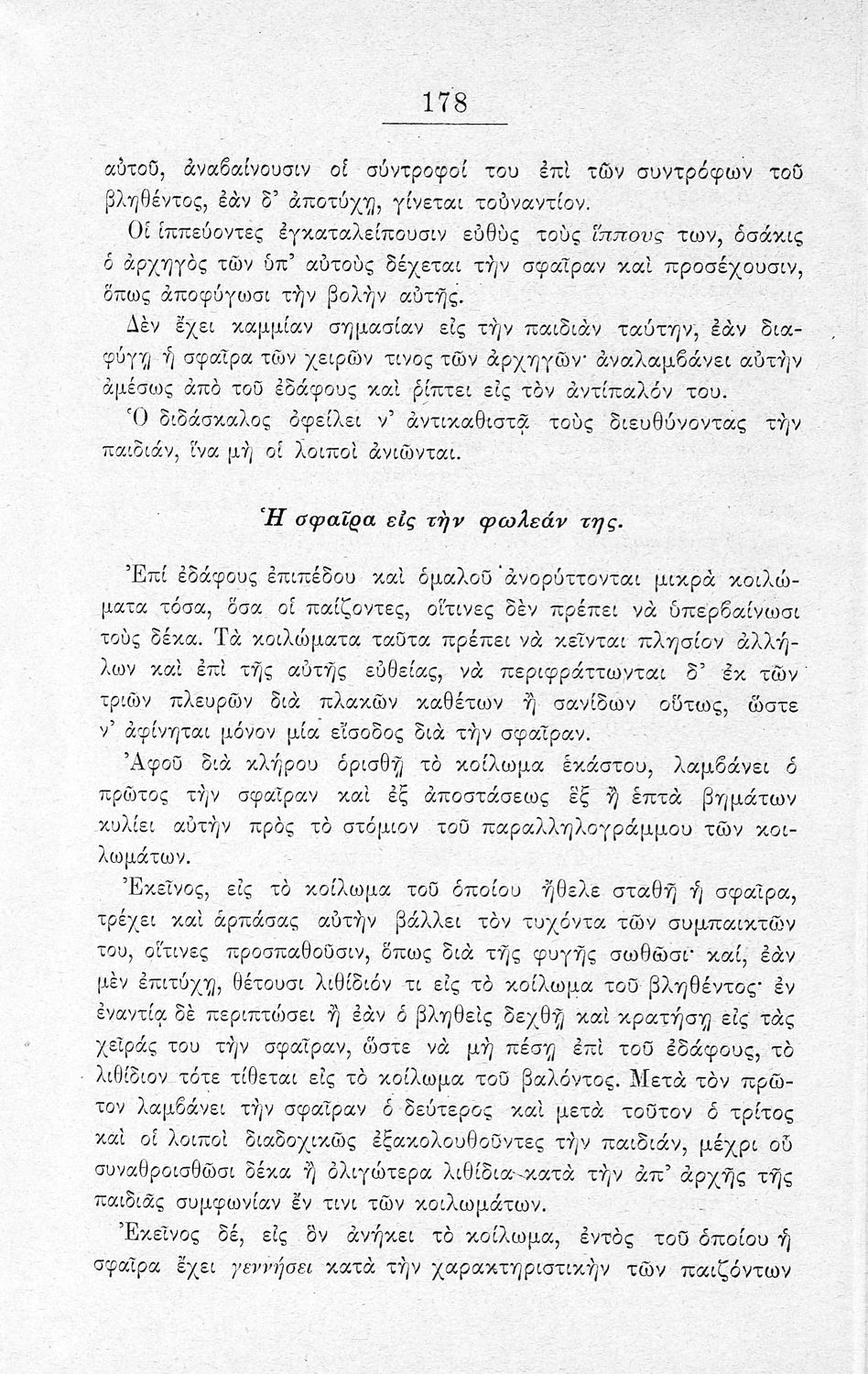 178

αὐτοῦ, ἀναβαίνουσιν οἱ σύντροφοί του ἐπὶ τῶν συντρόφων τοῦ βληθέντος, ἐὰν δ' ἀποτύχῃ, γίνεται τοὐναντίον.

Οἱ ἱππεύοντες ἐγκαταλείπουσιν εὐθὺς τοὺς ἵππους των, ὁσάκις ὁ ἀρχηγὸς τῶν ὑπ' αὐτοὺς δέχεται τὴν σφαῖραν καὶ προσέχουσιν, ὅπως ἀποφύγωσι τὴν βολὴν αὐτῆς.

Δὲν ἔχει καμμίαν σημασίαν εἰς τὴν παιδιὰν ταύτην, ἐὰν διαφύγῃ ἡ σφαῖρα τῶν χειρῶν τινος τῶν ἀρχηγῶν· ἀναλαμβάνει αὐτὴν ἀμέσως ἀπὸ τοῦ ἐδάφους καὶ ῥίπτει εἰς τὸν ἀντίπαλόν του.

Ὁ διδάσκαλος ὀφείλει ν' ἀντικαθιστᾷ τοὺς διευθύνοντας τὴν παιδιάν, ἵνα μὴ οἱ λοιποὶ ἀνιῶνται.

Ἡ σφαῖρα εἰς τὴν φωλεάν της.

Ἐπὶ ἐδάφους ἐπιπέδου καὶ ὁμαλοῦ ἀνορύττονται μικρὰ κοιλώματα τόσα, ὅσα οἱ παίζοντες, οἵτινες δὲν πρέπει νὰ ὑπερβαίνωσι τοὺς δέκα. Τὰ κοιλώματα ταῦτα πρέπει νὰ κεῖνται πλησίον ἀλλήλων καὶ ἐπὶ τῆς αὐτῆς εὐθείας, νὰ περιφράττωνται δ' ἐκ τῶν τριῶν πλευρῶν διὰ πλακῶν καθέτων ἢ σανίδων οὕτως, ὥστε ν' ἀφίνηται μόνον μία εἴσοδος διὰ τὴν σφαῖραν.

Ἀφοῦ διὰ κλήρου ὁρισθῇ τὸ κοίλωμα ἑκάστου, λαμβάνει ὁ πρῶτος τὴν σφαῖραν καὶ ἐξ ἀποστάσεως ἓξ ἢ ἑπτὰ βημάτων κυλίει αὐτὴν πρὸς τὸ στόμιον τοῦ παραλληλογράμμου τῶν κοιλωμάτων.

Ἐκεῖνος, εἰς τὸ κοίλωμα τοῦ ὁποίου ἤθελε σταθῇ ἡ σφαῖρα, τρέχει καὶ ἁρπάσας αὐτὴν βάλλει τὸν τυχόντα τῶν συμπαικτῶν του, οἵτινες προσπαθοῦσιν, ὅπως διὰ τῆς φυγῆς σωθῶσι· καί, ἐὰν μὲν ἐπιτύχῃ, θέτουσι λιθίδιόν τι εἰς τὸ κοίλωμα τοῦ βληθέντος· ἐν ἐναντίᾳ δὲ περιπτώσει ἢ ἐὰν ὁ βληθεὶς δεχθῇ καὶ κρατήσῃ εἰς τὰς χεῖράς του τὴν σφαῖραν, ὥστε νὰ μὴ πέσῃ ἐπὶ τοῦ ἐδάφους, τὸ λιθίδιον τότε τίθεται εἰς τὸ κοίλωμα τοῦ βαλόντος. Μετὰ τὸν πρῶτον λαμβάνει τὴν σφαῖραν ὁ δεύτερος καὶ μετὰ τοῦτον ὁ τρίτος καὶ οἱ λοιποὶ διαδοχικῶς ἐξακολουθοῦντες τὴν παιδιάν, μέχρι οὗ συναθροισθῶσι δέκα ἢ ὀλιγώτερα λιθίδια κατὰ τὴν ἀπ' ἀρχῆς τῆς παιδιᾶς συμφωνίαν ἔν τινι τῶν κοιλωμάτων.

Ἐκεῖνος δέ, εἰς ὃν ἀνήκει τὸ κοίλωμα, ἐντὸς τοῦ ὁποίου ἡ σφαῖρα ἔχει γεννήσει κατὰ τὴν χαρακτηριστικὴν τῶν παιζόντων